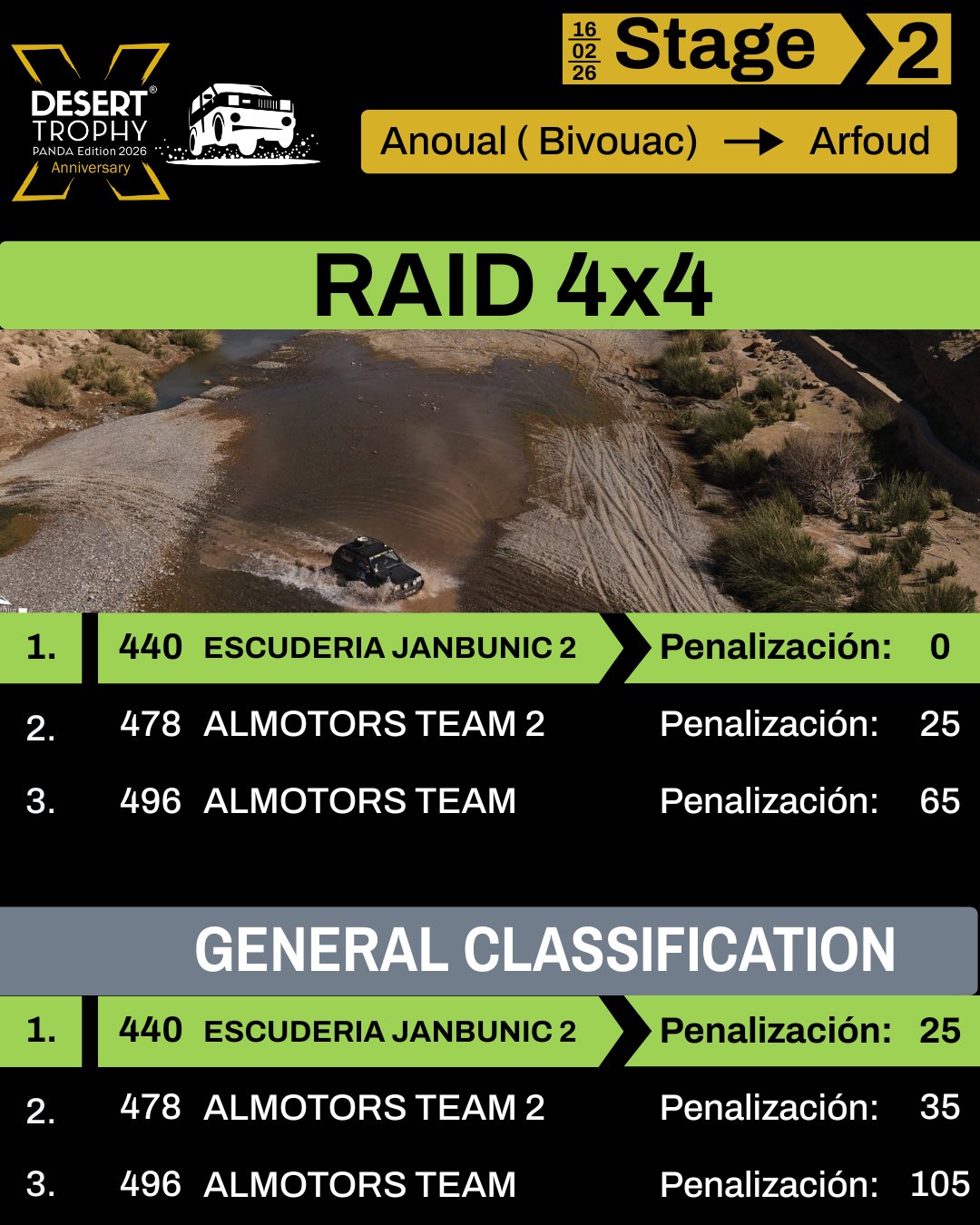 DESERT® TROPHY
PANDA Edition 2026
Anniversary

16
02
26
Stage 2

Anoual ( Bivouac) → Arfoud

RAID 4x4

1. 440 ESCUDERIA JANBUNIC 2 Penalización: 0

2. 478 ALMOTORS TEAM 2 Penalización: 25

3. 496 ALMOTORS TEAM Penalización: 65

GENERAL CLASSIFICATION

1. 440 ESCUDERIA JANBUNIC 2 Penalización: 25

2. 478 ALMOTORS TEAM 2 Penalización: 35

3. 496 ALMOTORS TEAM Penalización: 105